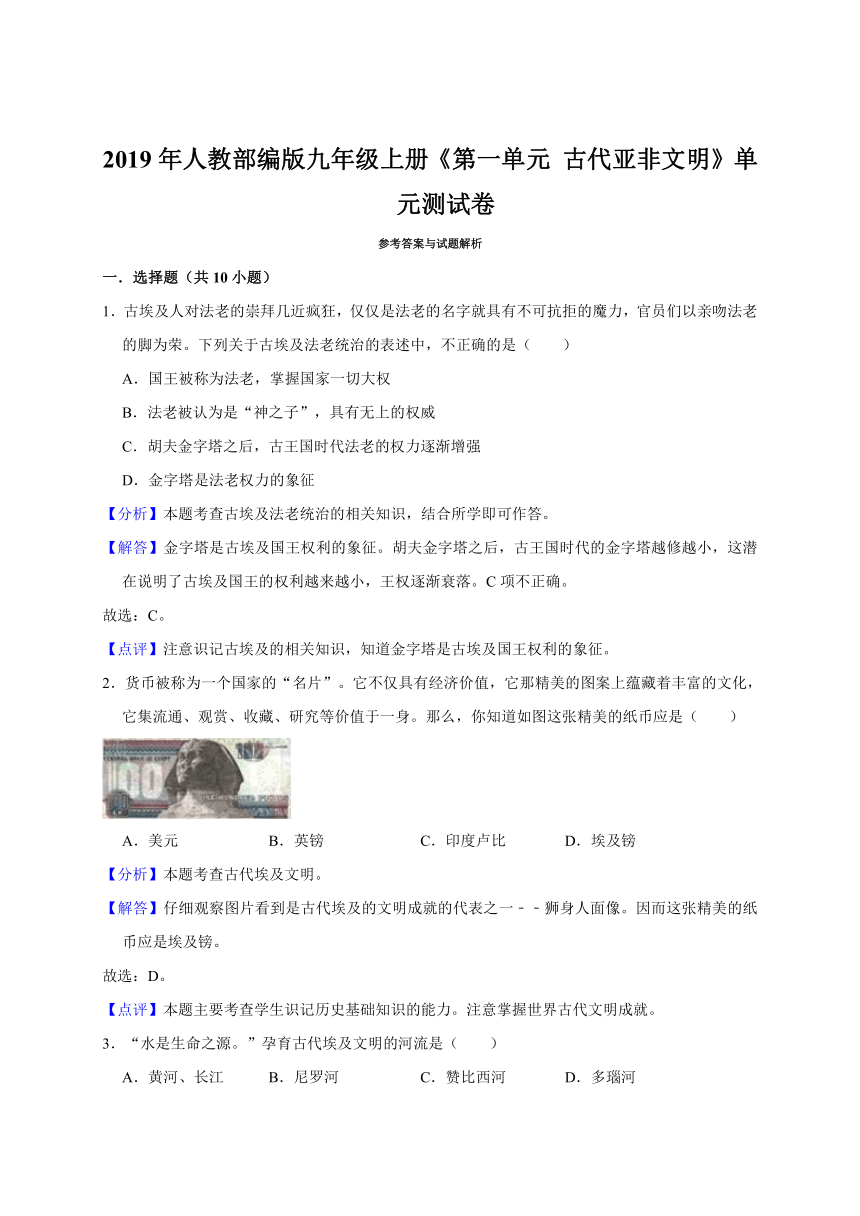 2019 年人教部编版九年级上册《第一单元 古代亚非文明》单元测试卷

参考答案与试题解析

一．选择题（共 10 小题）

1．古埃及人对法老的崇拜几近疯狂，仅仅是法老的名字就具有不可抗拒的魔力，官员们以亲吻法老的脚为荣。下列关于古埃及法老统治的表述中，不正确的是（　　）

A．国王被称为法老，掌握国家一切大权

B．法老被认为是“神之子”，具有无上的权威

C．胡夫金字塔之后，古王国时代法老的权力逐渐增强

D．金字塔是法老权力的象征

【分析】本题考查古埃及法老统治的相关知识，结合所学即可作答。

【解答】金字塔是古埃及国王权利的象征。胡夫金字塔之后，古王国时代的金字塔越修越小，这潜在说明了古埃及国王的权利越来越小，王权逐渐衰落。C 项不正确。

故选：C。

【点评】注意识记古埃及的相关知识，知道金字塔是古埃及国王权利的象征。

2．货币被称为一个国家的“名片”。它不仅具有经济价值，它那精美的图案上蕴藏着丰富的文化，它集流通、观赏、收藏、研究等价值于一身。那么，你知道如图这张精美的纸币应是（　　）

A．美元　　B．英镑　　C．印度卢比　　D．埃及镑

【分析】本题考查古代埃及文明。

【解答】仔细观察图片看到是古代埃及的文明成就的代表之一﹣﹣狮身人面像。因而这张精美的纸币应是埃及镑。

故选：D。

【点评】本题主要考查学生识记历史基础知识的能力。注意掌握世界古代文明成就。

3．“水是生命之源。”孕育古代埃及文明的河流是（　　）

A．黄河、长江　　B．尼罗河　　C．赞比西河　　D．多瑙河